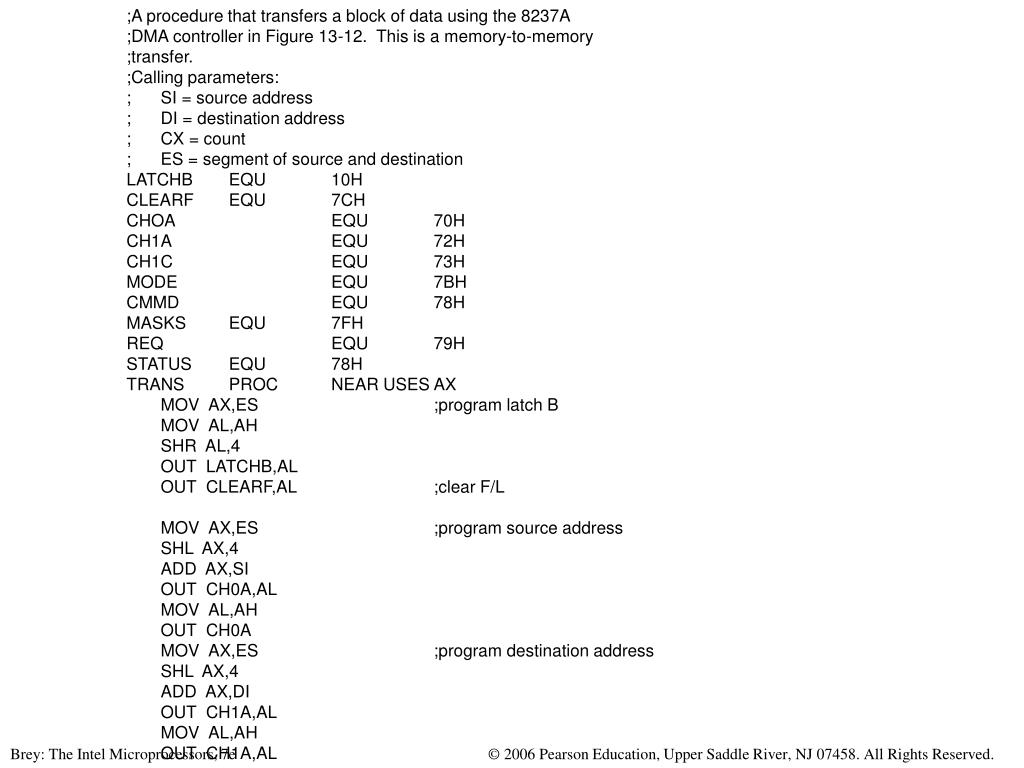 ;A procedure that transfers a block of data using the 8237A
;DMA controller in Figure 13-12. This is a memory-to-memory
;transfer.
;Calling parameters:
; SI = source address
; DI = destination address
; CX = count
; ES = segment of source and destination
LATCHB EQU 10H
CLEARF EQU 7CH
CHOA EQU 70H
CH1A EQU 72H
CH1C EQU 73H
MODE EQU 7BH
CMMD EQU 78H
MASKS EQU 7FH
REQ EQU 79H
STATUS EQU 78H
TRANS PROC NEAR USES AX
MOV AX,ES ;program latch B
MOV AL,AH
SHR AL,4
OUT LATCHB,AL
OUT CLEARF,AL ;clear F/L

MOV AX,ES ;program source address
SHL AX,4
ADD AX,SI
OUT CH0A,AL
MOV AL,AH
OUT CH0A
MOV AX,ES ;program destination address
SHL AX,4
ADD AX,DI
OUT CH1A,AL
MOV AL,AH
OUT CH1A,AL

Brey: The Intel Microprocessors, 7e © 2006 Pearson Education, Upper Saddle River, NJ 07458. All Rights Reserved.